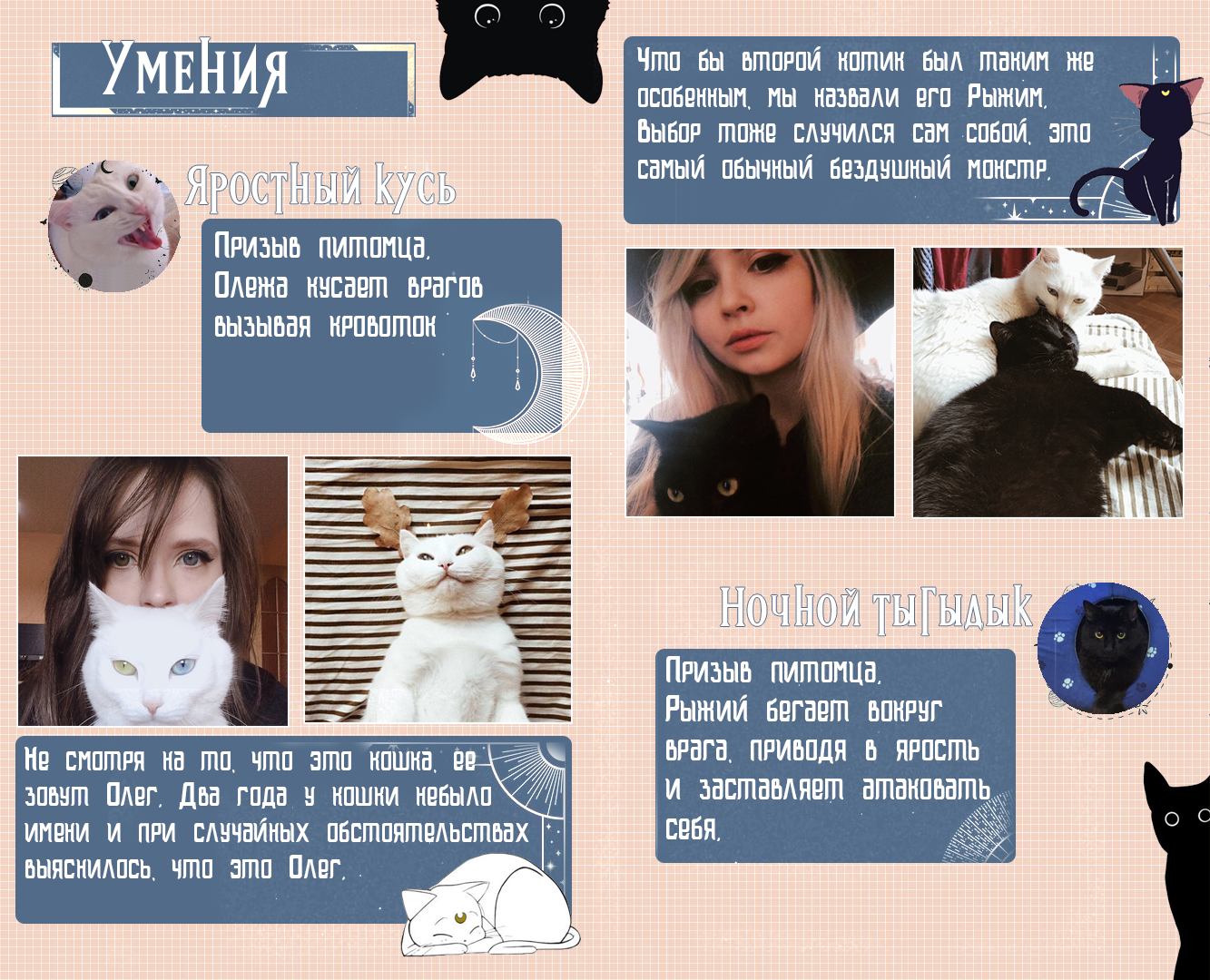 Умения

Яростный кусь

Призыв питомца.
Олежа кусает врагов вызывая кровоток

Не смотря на то, что это кошка, ее зовут Олег. Два года у кошки небыло имени и при случайных обстоятельствах выяснилось, что это Олег.

Что бы второй котик был таким же особенным, мы назвали его Рыжим. Выбор тоже случился сам собой, это самый обычный бездушный монстр.

Ночной тыгыдык

Призыв питомца.
Рыжий бегает вокруг врага, приводя в ярость и заставляет атаковать себя.